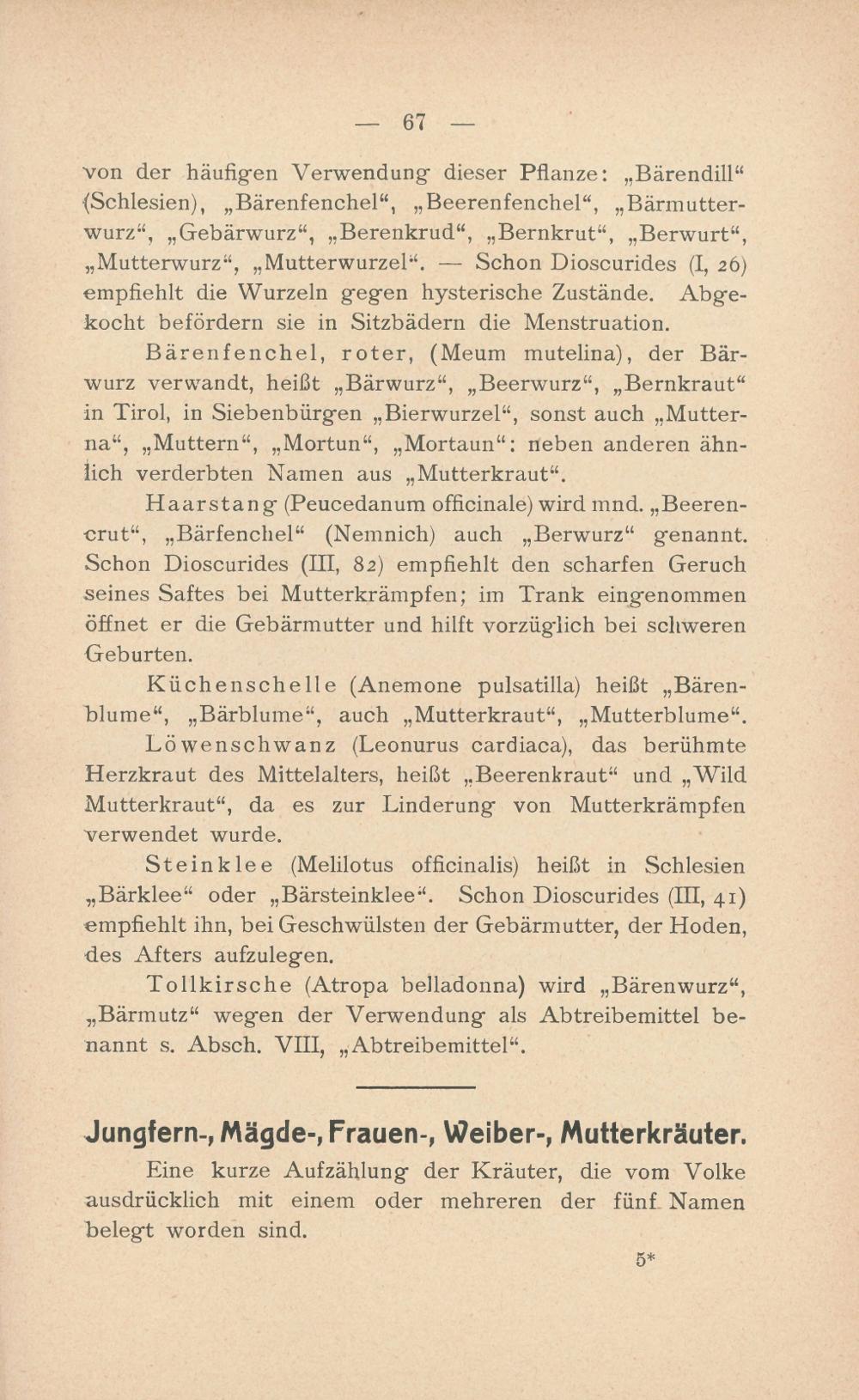 — 67 —

von der häufigen Verwendung dieser Pflanze: „Bärendill“ (Schlesien), „Bärenfenchel“, „Beerenfenchel“, „Bärmutterwurz“, „Gebärwurz“, „Berenkrud“, „Bernkrut“, „Berwurt“, „Mutterwurz“, „Mutterwurzel“. — Schon Dioscurides (I, 26) empfiehlt die Wurzeln gegen hysterische Zustände. Abgekocht befördern sie in Sitzbädern die Menstruation.

Bärenfenchel, roter, (Meum mutelina), der Bärwurz verwandt, heißt „Bärwurz“, „Beerwurz“, „Bernkraut“ in Tirol, in Siebenbürgen „Bierwurzel“, sonst auch „Mutterna“, „Muttern“, „Mortun“, „Mortaun“: neben anderen ähnlich verderbten Namen aus „Mutterkraut“.

Haarstang (Peucedanum officinale) wird mnd. „Beerencrut“, „Bärfenchel“ (Nemnich) auch „Berwurz“ genannt. Schon Dioscurides (III, 82) empfiehlt den scharfen Geruch seines Saftes bei Mutterkrämpfen; im Trank eingenommen öffnet er die Gebärmutter und hilft vorzüglich bei schweren Geburten.

Küchenschelle (Anemone pulsatilla) heißt „Bärenblume“, „Bärblume“, auch „Mutterkraut“, „Mutterblume“.

Löwenschwanz (Leonurus cardiaca), das berühmte Herzkraut des Mittelalters, heißt „Beerenkraut“ und „Wild Mutterkraut“, da es zur Linderung von Mutterkrämpfen verwendet wurde.

Steinklee (Melilotus officinalis) heißt in Schlesien „Bärklee“ oder „Bärsteinklee“. Schon Dioscurides (III, 41) empfiehlt ihn, bei Geschwülsten der Gebärmutter, der Hoden, des Afters aufzulegen.

Tollkirsche (Atropa belladonna) wird „Bärenwurz“, „Bärmutz“ wegen der Verwendung als Abtreibemittel benannt s. Absch. VIII, „Abtreibemittel“.

Jungfern-, Mägde-, Frauen-, Weiber-, Mutterkräuter.

Eine kurze Aufzählung der Kräuter, die vom Volke ausdrücklich mit einem oder mehreren der fünf Namen belegt worden sind.

5*